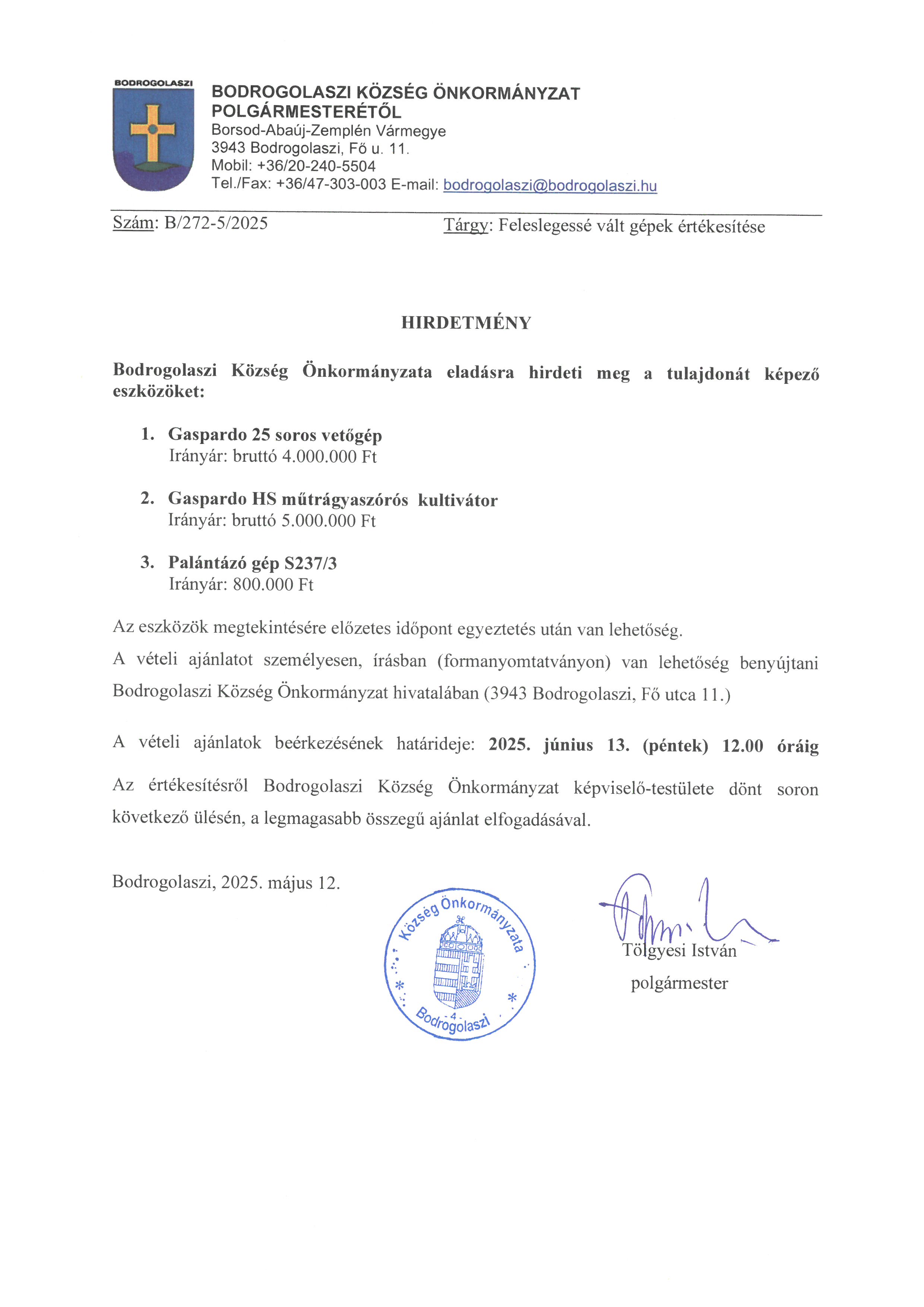 BODROGOLASZI

BODROGOLASZI KÖZSÉG ÖNKORMÁNYZAT POLGÁRMESTERÉTŐL
Borsod-Abaúj-Zemplén Vármegye
3943 Bodrogolaszi, Fő u. 11.
Mobil: +36/20-240-5504
Tel./Fax: +36/47-303-003 E-mail: bodrogolaszi@bodrogolaszi.hu

Szám: B/272-5/2025 Tárgy: Feleslegessé vált gépek értékesítése

HIRDETMÉNY

Bodrogolaszi Község Önkormányzata eladásra hirdeti meg a tulajdonát képező eszközöket:

1. Gaspardo 25 soros vetőgép
Irányár: bruttó 4.000.000 Ft

2. Gaspardo HS műtrágyaszórós kultivátor
Irányár: bruttó 5.000.000 Ft

3. Palántázó gép S237/3
Irányár: 800.000 Ft

Az eszközök megtekintésére előzetes időpont egyeztetés után van lehetőség.
A vételi ajánlatot személyesen, írásban (formanyomtatványon) van lehetőség benyújtani Bodrogolaszi Község Önkormányzat hivatalában (3943 Bodrogolaszi, Fő utca 11.)

A vételi ajánlatok beérkezésének határideje: 2025. június 13. (péntek) 12.00 óráig

Az értékesítésről Bodrogolaszi Község Önkormányzat képviselő-testülete dönt soron következő ülésén, a legmagasabb összegű ajánlat elfogadásával.

Bodrogolaszi, 2025. május 12.

Község Önkormányzata
- 4 -
Bodrogolaszi

Tölgyesi István
polgármester